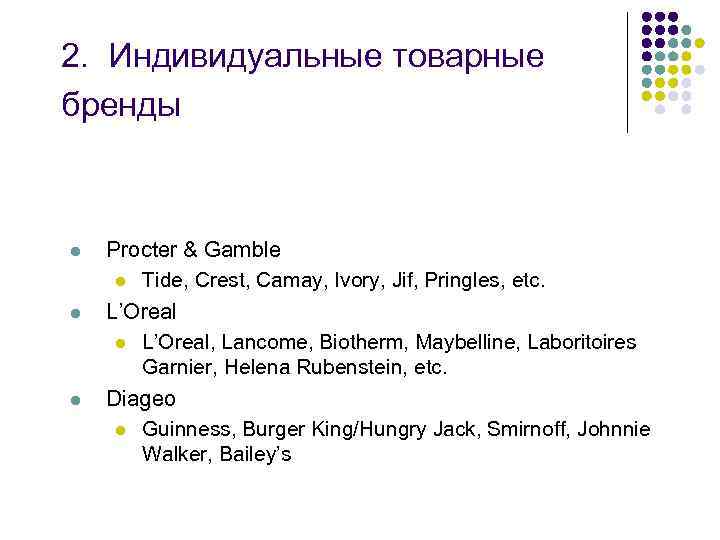 2. Индивидуальные товарные бренды

• Procter & Gamble
• Tide, Crest, Camay, Ivory, Jif, Pringles, etc.
• L'Oreal
• L'Oreal, Lancome, Biotherm, Maybelline, Laboritoires Garnier, Helena Rubenstein, etc.
• Diageo
• Guinness, Burger King/Hungry Jack, Smirnoff, Johnnie Walker, Bailey's